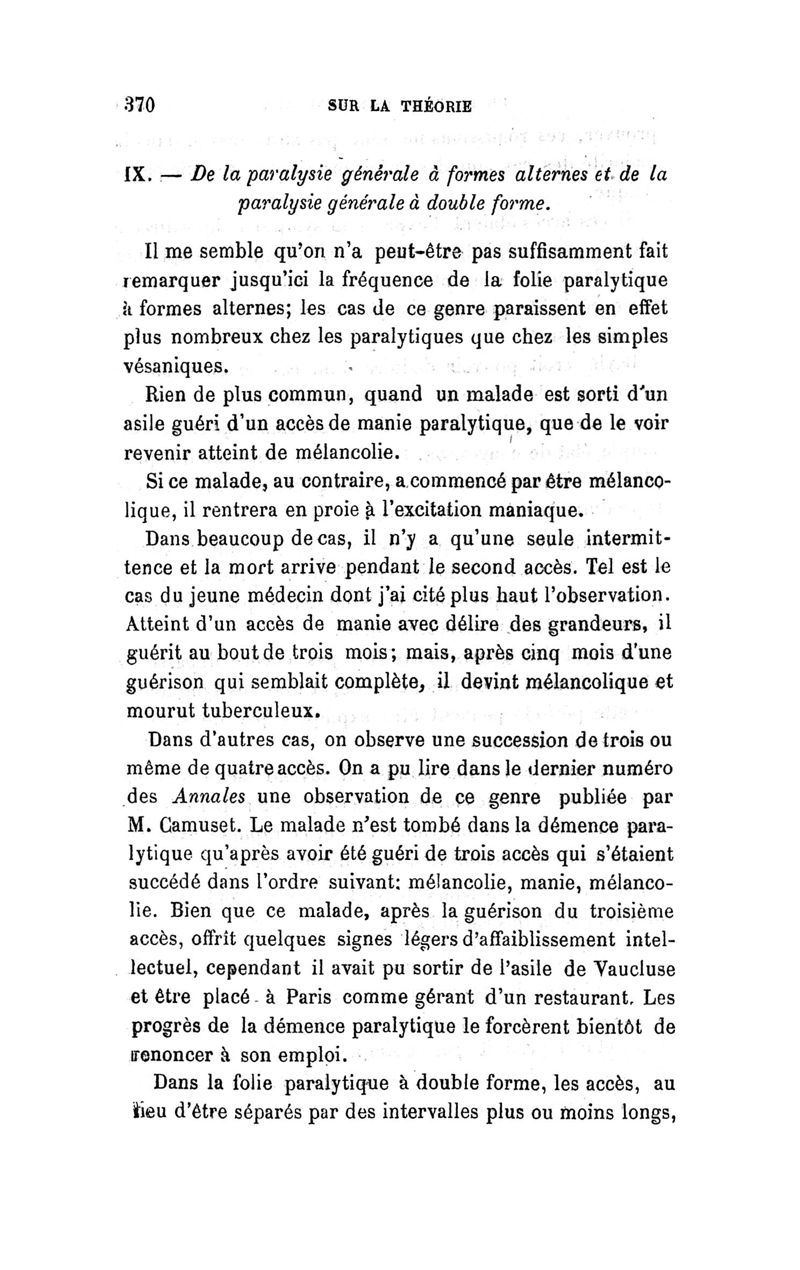 370 SUR LA THÉORIE

IX. — De la paralysie générale à formes alternes et de la paralysie générale à double forme.

Il me semble qu'on n'a peut-être pas suffisamment fait remarquer jusqu'ici la fréquence de la folie paralytique à formes alternes; les cas de ce genre paraissent en effet plus nombreux chez les paralytiques que chez les simples vésaniques.

Rien de plus commun, quand un malade est sorti d'un asile guéri d'un accès de manie paralytique, que de le voir revenir atteint de mélancolie.

Si ce malade, au contraire, a commencé par être mélancolique, il rentrera en proie à l'excitation maniaque.

Dans beaucoup de cas, il n'y a qu'une seule intermittence et la mort arrive pendant le second accès. Tel est le cas du jeune médecin dont j'ai cité plus haut l'observation. Atteint d'un accès de manie avec délire des grandeurs, il guérit au bout de trois mois; mais, après cinq mois d'une guérison qui semblait complète, il devint mélancolique et mourut tuberculeux.

Dans d'autres cas, on observe une succession de trois ou même de quatre accès. On a pu lire dans le dernier numéro des Annales une observation de ce genre publiée par M. Camuset. Le malade n'est tombé dans la démence paralytique qu'après avoir été guéri de trois accès qui s'étaient succédé dans l'ordre suivant: mélancolie, manie, mélancolie. Bien que ce malade, après la guérison du troisième accès, offrît quelques signes légers d'affaiblissement intellectuel, cependant il avait pu sortir de l'asile de Vaucluse et être placé à Paris comme gérant d'un restaurant. Les progrès de la démence paralytique le forcèrent bientôt de renoncer à son emploi.

Dans la folie paralytique à double forme, les accès, au lieu d'être séparés par des intervalles plus ou moins longs,